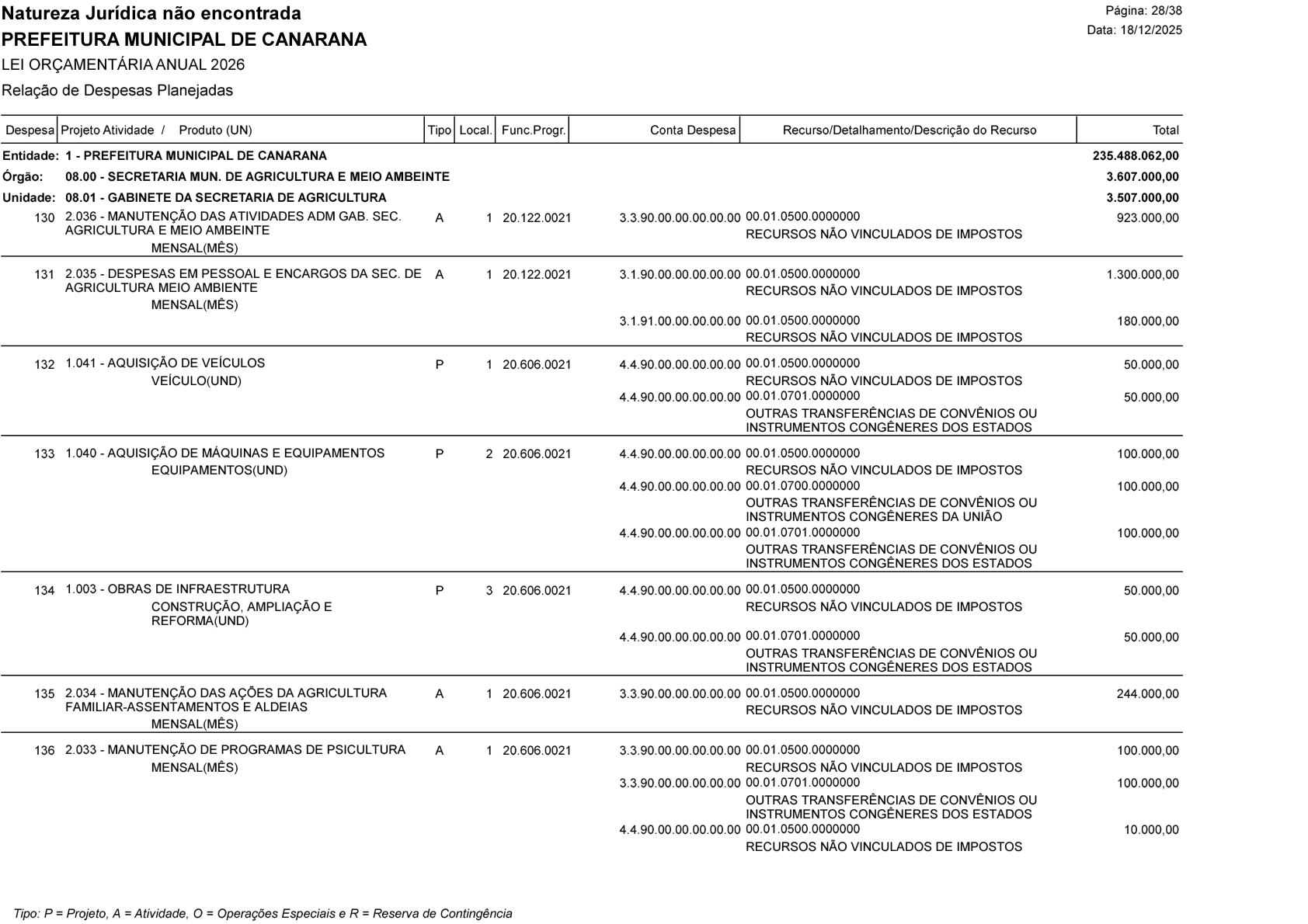 Natureza Jurídica não encontrada
PREFEITURA MUNICIPAL DE CANARANA
LEI ORÇAMENTÁRIA ANUAL 2026
Relação de Despesas Planejadas

Página: 28/38
Data: 18/12/2025

| Despesa | Projeto Atividade / Produto (UN) | Tipo | Local. | Func.Progr. | Conta Despesa | Recurso/Detalhamento/Descrição do Recurso | Total |
|---|---|---|---|---|---|---|---|
| Entidade: | 1 - PREFEITURA MUNICIPAL DE CANARANA | | | | | | 235.488.062,00 |
| Órgão: | 08.00 - SECRETARIA MUN. DE AGRICULTURA E MEIO AMBEINTE | | | | | | 3.607.000,00 |
| Unidade: | 08.01 - GABINETE DA SECRETARIA DE AGRICULTURA | | | | | | 3.507.000,00 |
| 130 | 2.036 - MANUTENÇÃO DAS ATIVIDADES ADM GAB. SEC. AGRICULTURA E MEIO AMBEINTE MENSAL(MÊS) | A | 1 | 20.122.0021 | 3.3.90.00.00.00.00.00 | 00.01.0500.0000000 RECURSOS NÃO VINCULADOS DE IMPOSTOS | 923.000,00 |
| 131 | 2.035 - DESPESAS EM PESSOAL E ENCARGOS DA SEC. DE AGRICULTURA MEIO AMBIENTE MENSAL(MÊS) | A | 1 | 20.122.0021 | 3.1.90.00.00.00.00.00 | 00.01.0500.0000000 RECURSOS NÃO VINCULADOS DE IMPOSTOS | 1.300.000,00 |
| | | | | | 3.1.91.00.00.00.00.00 | 00.01.0500.0000000 RECURSOS NÃO VINCULADOS DE IMPOSTOS | 180.000,00 |
| 132 | 1.041 - AQUISIÇÃO DE VEÍCULOS VEÍCULO(UND) | P | 1 | 20.606.0021 | 4.4.90.00.00.00.00.00 | 00.01.0500.0000000 RECURSOS NÃO VINCULADOS DE IMPOSTOS | 50.000,00 |
| | | | | | 4.4.90.00.00.00.00.00 | 00.01.0701.0000000 OUTRAS TRANSFERÊNCIAS DE CONVÊNIOS OU INSTRUMENTOS CONGÊNERES DOS ESTADOS | 50.000,00 |
| 133 | 1.040 - AQUISIÇÃO DE MÁQUINAS E EQUIPAMENTOS EQUIPAMENTOS(UND) | P | 2 | 20.606.0021 | 4.4.90.00.00.00.00.00 | 00.01.0500.0000000 RECURSOS NÃO VINCULADOS DE IMPOSTOS | 100.000,00 |
| | | | | | 4.4.90.00.00.00.00.00 | 00.01.0700.0000000 OUTRAS TRANSFERÊNCIAS DE CONVÊNIOS OU INSTRUMENTOS CONGÊNERES DA UNIÃO | 100.000,00 |
| | | | | | 4.4.90.00.00.00.00.00 | 00.01.0701.0000000 OUTRAS TRANSFERÊNCIAS DE CONVÊNIOS OU INSTRUMENTOS CONGÊNERES DOS ESTADOS | 100.000,00 |
| 134 | 1.003 - OBRAS DE INFRAESTRUTURA CONSTRUÇÃO, AMPLIAÇÃO E REFORMA(UND) | P | 3 | 20.606.0021 | 4.4.90.00.00.00.00.00 | 00.01.0500.0000000 RECURSOS NÃO VINCULADOS DE IMPOSTOS | 50.000,00 |
| | | | | | 4.4.90.00.00.00.00.00 | 00.01.0701.0000000 OUTRAS TRANSFERÊNCIAS DE CONVÊNIOS OU INSTRUMENTOS CONGÊNERES DOS ESTADOS | 50.000,00 |
| 135 | 2.034 - MANUTENÇÃO DAS AÇÕES DA AGRICULTURA FAMILIAR-ASSENTAMENTOS E ALDEIAS MENSAL(MÊS) | A | 1 | 20.606.0021 | 3.3.90.00.00.00.00.00 | 00.01.0500.0000000 RECURSOS NÃO VINCULADOS DE IMPOSTOS | 244.000,00 |
| 136 | 2.033 - MANUTENÇÃO DE PROGRAMAS DE PSICULTURA MENSAL(MÊS) | A | 1 | 20.606.0021 | 3.3.90.00.00.00.00.00 | 00.01.0500.0000000 RECURSOS NÃO VINCULADOS DE IMPOSTOS | 100.000,00 |
| | | | | | 3.3.90.00.00.00.00.00 | 00.01.0701.0000000 OUTRAS TRANSFERÊNCIAS DE CONVÊNIOS OU INSTRUMENTOS CONGÊNERES DOS ESTADOS | 100.000,00 |
| | | | | | 4.4.90.00.00.00.00.00 | 00.01.0500.0000000 RECURSOS NÃO VINCULADOS DE IMPOSTOS | 10.000,00 |

Tipo: P = Projeto, A = Atividade, O = Operações Especiais e R = Reserva de Contingência